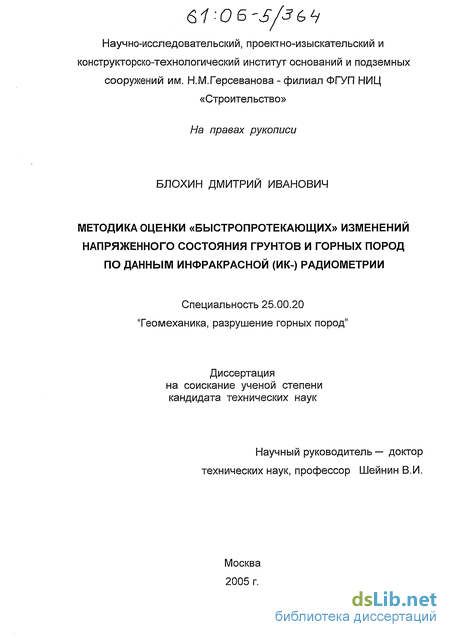 61:06-5/364

Научно-исследовательский, проектно-изыскательский и конструкторско-технологический институт оснований и подземных сооружений им. Н.М.Герсеванова - филиал ФГУП НИЦ «Строительство»

На правах рукописи

БЛОХИН ДМИТРИЙ ИВАНОВИЧ

МЕТОДИКА ОЦЕНКИ «БЫСТРОПРОТЕКАЮЩИХ» ИЗМЕНЕНИЙ НАПРЯЖЕННОГО СОСТОЯНИЯ ГРУНТОВ И ГОРНЫХ ПОРОД ПО ДАННЫМ ИНФРАКРАСНОЙ (ИК-) РАДИОМЕТРИИ

Специальность 25.00.20
"Геомеханика, разрушение горных пород"

Диссертация
на соискание ученой степени
кандидата технических наук

Научный руководитель — доктор технических наук, профессор Шейнин В.И.

Москва
2005 г.

dsLib.net
библиотека диссертаций